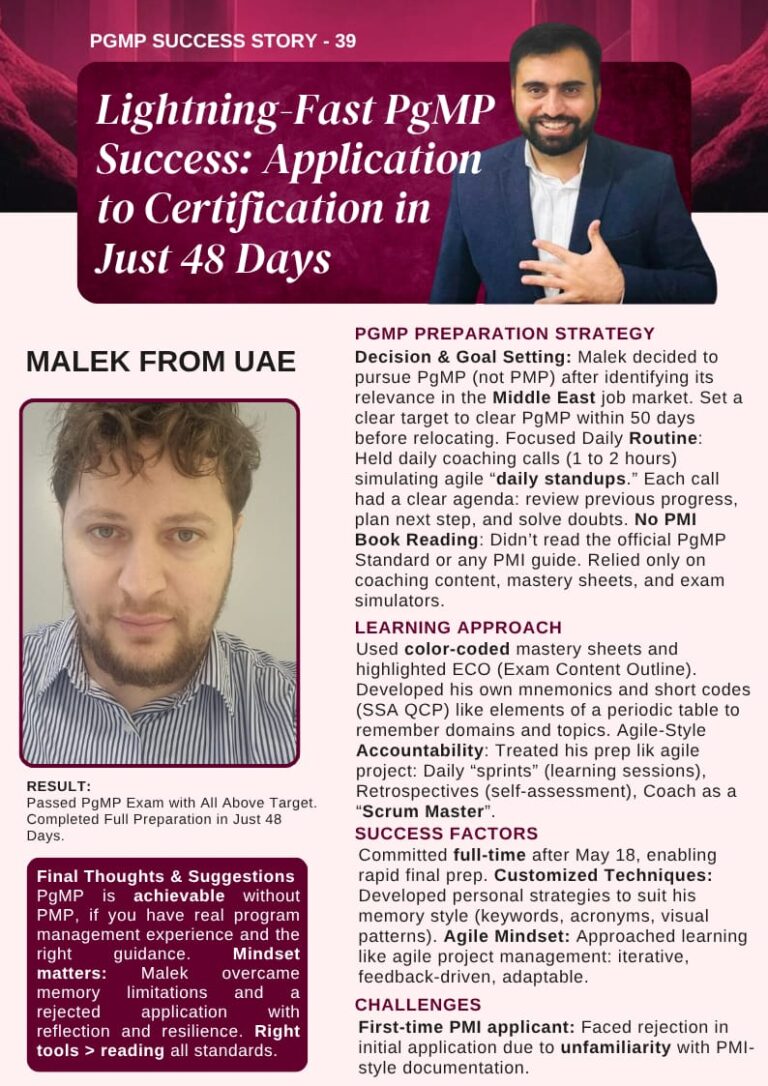 PGMP SUCCESS STORY - 39

Lightning-Fast PgMP Success: Application to Certification in Just 48 Days

MALEK FROM UAE

RESULT:
Passed PgMP Exam with All Above Target. Completed Full Preparation in Just 48 Days.

Final Thoughts & Suggestions
PgMP is achievable without PMP, if you have real program management experience and the right guidance. Mindset matters: Malek overcame memory limitations and a rejected application with reflection and resilience. Right tools > reading all standards.

PGMP PREPARATION STRATEGY
Decision & Goal Setting: Malek decided to pursue PgMP (not PMP) after identifying its relevance in the Middle East job market. Set a clear target to clear PgMP within 50 days before relocating. Focused Daily Routine: Held daily coaching calls (1 to 2 hours) simulating agile "daily standups." Each call had a clear agenda: review previous progress, plan next step, and solve doubts. No PMI Book Reading: Didn't read the official PgMP Standard or any PMI guide. Relied only on coaching content, mastery sheets, and exam simulators.

LEARNING APPROACH
Used color-coded mastery sheets and highlighted ECO (Exam Content Outline). Developed his own mnemonics and short codes (SSA QCP) like elements of a periodic table to remember domains and topics. Agile-Style Accountability: Treated his prep lik agile project: Daily "sprints" (learning sessions), Retrospectives (self-assessment), Coach as a "Scrum Master".

SUCCESS FACTORS
Committed full-time after May 18, enabling rapid final prep. Customized Techniques: Developed personal strategies to suit his memory style (keywords, acronyms, visual patterns). Agile Mindset: Approached learning like agile project management: iterative, feedback-driven, adaptable.

CHALLENGES
First-time PMI applicant: Faced rejection in initial application due to unfamiliarity with PMI-style documentation.